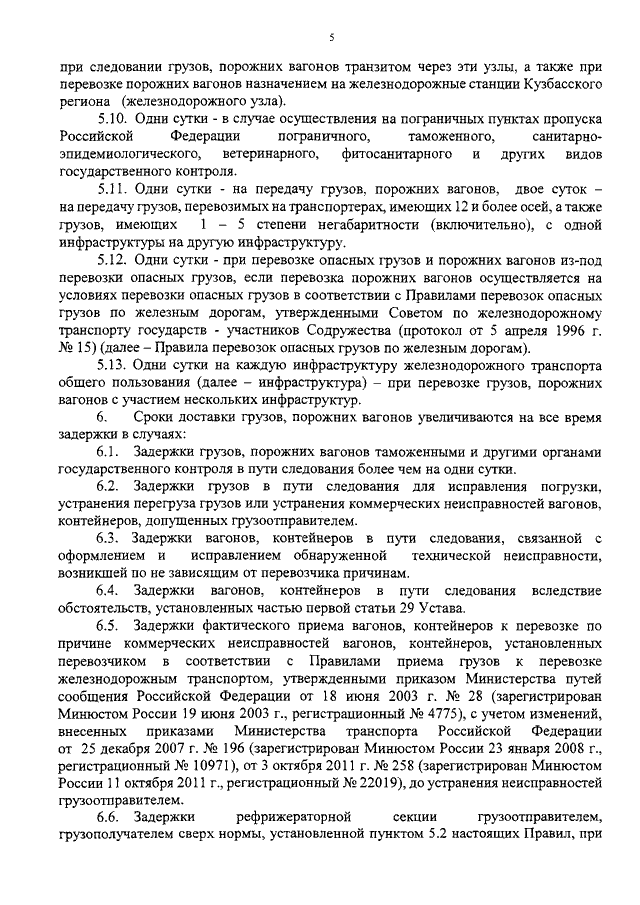 5

при следовании грузов, порожних вагонов транзитом через эти узлы, а также при перевозке порожних вагонов назначением на железнодорожные станции Кузбасского региона (железнодорожного узла).

5.10. Одни сутки - в случае осуществления на пограничных пунктах пропуска Российской Федерации пограничного, таможенного, санитарно-эпидемиологического, ветеринарного, фитосанитарного и других видов государственного контроля.

5.11. Одни сутки - на передачу грузов, порожних вагонов, двое суток – на передачу грузов, перевозимых на транспортерах, имеющих 12 и более осей, а также грузов, имеющих 1 – 5 степени негабаритности (включительно), с одной инфраструктуры на другую инфраструктуру.

5.12. Одни сутки - при перевозке опасных грузов и порожних вагонов из-под перевозки опасных грузов, если перевозка порожних вагонов осуществляется на условиях перевозки опасных грузов в соответствии с Правилами перевозок опасных грузов по железным дорогам, утвержденными Советом по железнодорожному транспорту государств - участников Содружества (протокол от 5 апреля 1996 г. № 15) (далее – Правила перевозок опасных грузов по железным дорогам).

5.13. Одни сутки на каждую инфраструктуру железнодорожного транспорта общего пользования (далее – инфраструктура) – при перевозке грузов, порожних вагонов с участием нескольких инфраструктур.

6. Сроки доставки грузов, порожних вагонов увеличиваются на все время задержки в случаях:

6.1. Задержки грузов, порожних вагонов таможенными и другими органами государственного контроля в пути следования более чем на одни сутки.

6.2. Задержки грузов в пути следования для исправления погрузки, устранения перегруза грузов или устранения коммерческих неисправностей вагонов, контейнеров, допущенных грузоотправителем.

6.3. Задержки вагонов, контейнеров в пути следования, связанной с оформлением и исправлением обнаруженной технической неисправности, возникшей по не зависящим от перевозчика причинам.

6.4. Задержки вагонов, контейнеров в пути следования вследствие обстоятельств, установленных частью первой статьи 29 Устава.

6.5. Задержки фактического приема вагонов, контейнеров к перевозке по причине коммерческих неисправностей вагонов, контейнеров, установленных перевозчиком в соответствии с Правилами приема грузов к перевозке железнодорожным транспортом, утвержденными приказом Министерства путей сообщения Российской Федерации от 18 июня 2003 г. № 28 (зарегистрирован Минюстом России 19 июня 2003 г., регистрационный № 4775), с учетом изменений, внесенных приказами Министерства транспорта Российской Федерации от 25 декабря 2007 г. № 196 (зарегистрирован Минюстом России 23 января 2008 г., регистрационный № 10971), от 3 октября 2011 г. № 258 (зарегистрирован Минюстом России 11 октября 2011 г., регистрационный № 22019), до устранения неисправностей грузоотправителем.

6.6. Задержки рефрижераторной секции грузоотправителем, грузополучателем сверх нормы, установленной пунктом 5.2 настоящих Правил, при